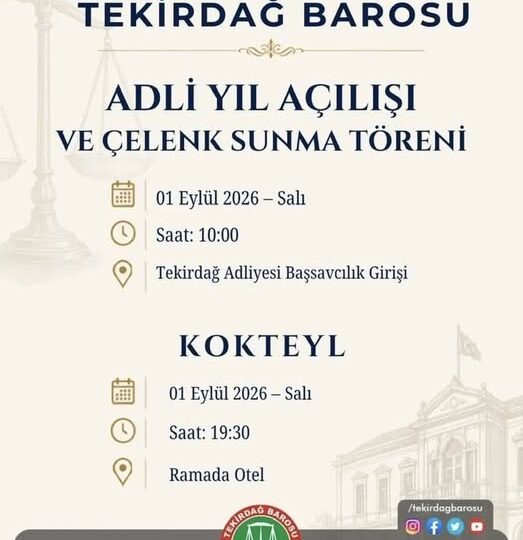 TEKİRDAĞ BAROSU

ADLİ YIL AÇILIŞI
VE ÇELENK SUNMA TÖRENİ

01 Eylül 2026 – Salı

Saat: 10:00

Tekirdağ Adliyesi Başsavcılık Girişi

KOKTEYL

01 Eylül 2026 – Salı

Saat: 19:30

Ramada Otel

TEKİRDAĞ BAROSU

/tekirdagbarosu